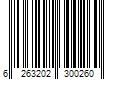 6 263202 300260